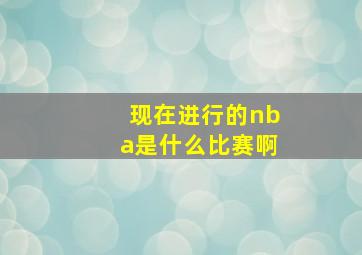 现在进行的nba是什么比赛啊